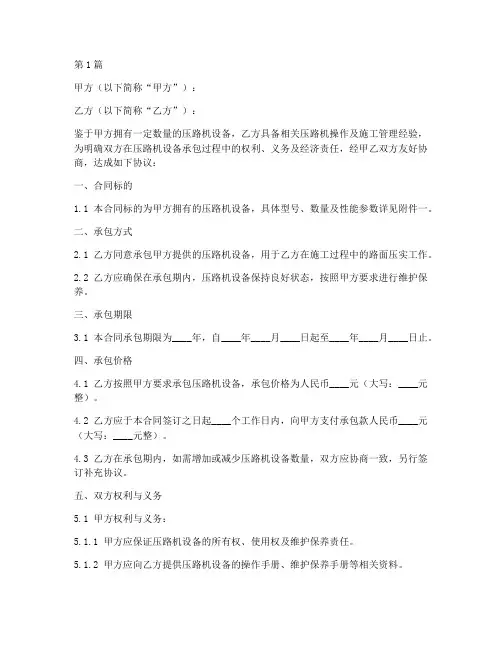 第1篇

甲方（以下简称“甲方”）：

乙方（以下简称“乙方”）：

鉴于甲方拥有一定数量的压路机设备，乙方具备相关压路机操作及施工管理经验，为明确双方在压路机设备承包过程中的权利、义务及经济责任，经甲乙双方友好协商，达成如下协议：

一、合同标的

1.1 本合同标的为甲方拥有的压路机设备，具体型号、数量及性能参数详见附件一。

二、承包方式

2.1 乙方同意承包甲方提供的压路机设备，用于乙方在施工过程中的路面压实工作。

2.2 乙方应确保在承包期内，压路机设备保持良好状态，按照甲方要求进行维护保养。

三、承包期限

3.1 本合同承包期限为____年，自____年____月____日起至____年____月____日止。

四、承包价格

4.1 乙方按照甲方要求承包压路机设备，承包价格为人民币____元（大写：____元整）。

4.2 乙方应于本合同签订之日起____个工作日内，向甲方支付承包款人民币____元（大写：____元整）。

4.3 乙方在承包期内，如需增加或减少压路机设备数量，双方应协商一致，另行签订补充协议。

五、双方权利与义务

5.1 甲方权利与义务：

5.1.1 甲方应保证压路机设备的所有权、使用权及维护保养责任。

5.1.2 甲方应向乙方提供压路机设备的操作手册、维护保养手册等相关资料。